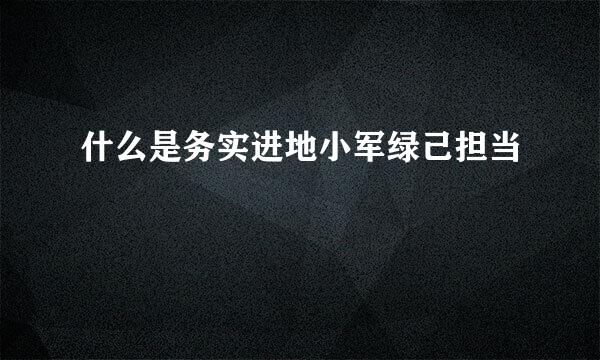 什么是务实进地小军绿己担当